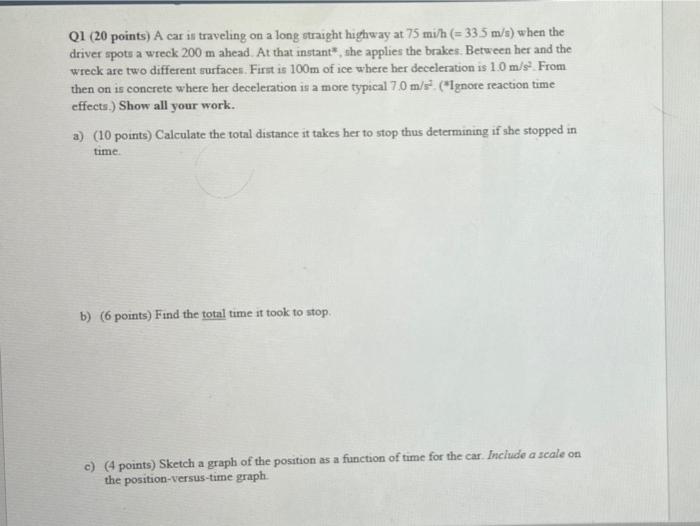 Q1 (20 points) A car is traveling on a long straight highway at 75 mi/h (= 33.5 m/s) when the driver spots a wreck 200 m ahead. At that instant*, she applies the brakes. Between her and the wreck are two different surfaces. First is 100m of ice where her deceleration is 1.0 $m/s^2$. From then on is concrete where her deceleration is a more typical 7.0 $m/s^2$. (*Ignore reaction time effects.) Show all your work.

a) (10 points) Calculate the total distance it takes her to stop thus determining if she stopped in time.

b) (6 points) Find the total time it took to stop.

c) (4 points) Sketch a graph of the position as a function of time for the car. Include a scale on the position-versus-time graph.